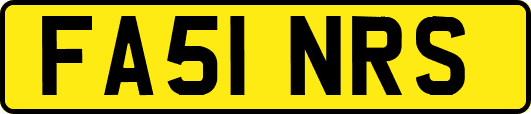 FA51 NRS